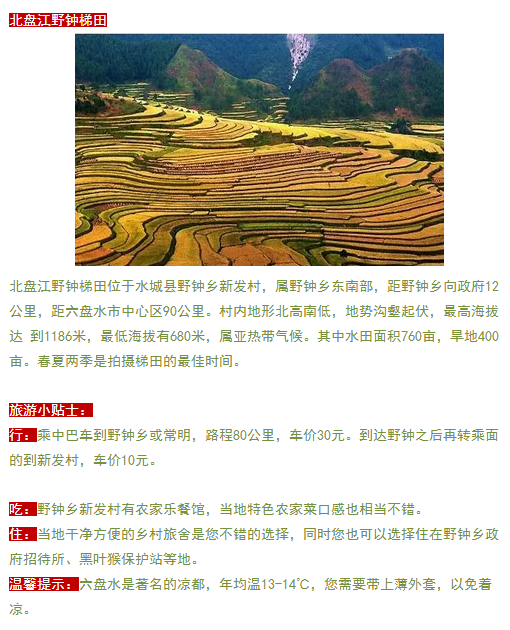 北盘江野钟梯田

北盘江野钟梯田位于水城县野钟乡新发村，属野钟乡东南部，距野钟乡向政府12公里，距六盘水市中心区90公里。村内地形北高南低，地势沟壑起伏，最高海拔达 到1186米，最低海拔有680米，属亚热带气候。其中水田面积760亩，旱地400亩。春夏两季是拍摄梯田的最佳时间。

旅游小贴士：
行：乘中巴车到野钟乡或常明，路程80公里，车价30元。到达野钟之后再转乘面的到新发村，车价10元。

吃：野钟乡新发村有农家乐餐馆，当地特色农家菜口感也相当不错。
住：当地干净方便的乡村旅舍是您不错的选择，同时您也可以选择住在野钟乡政府招待所、黑叶猴保护站等地。
温馨提示：六盘水是著名的凉都，年均温13-14℃，您需要带上薄外套，以免着凉。